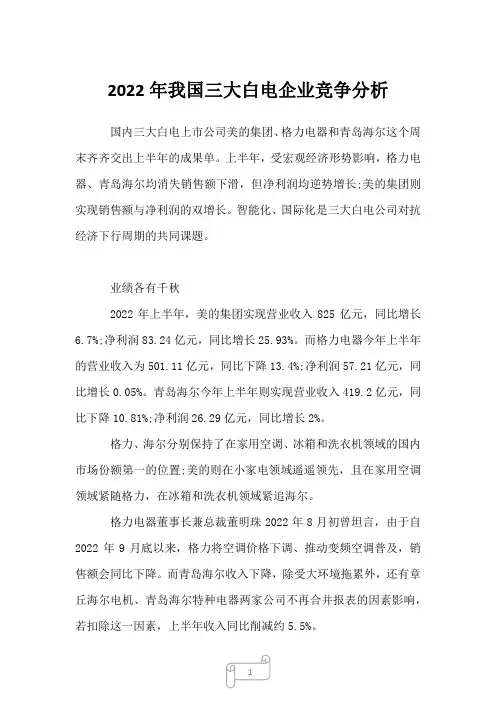 2022 年我国三大白电企业竞争分析

国内三大白电上市公司美的集团、格力电器和青岛海尔这个周末齐齐交出上半年的成果单。上半年，受宏观经济形势影响，格力电器、青岛海尔均消失销售额下滑，但净利润均逆势增长;美的集团则实现销售额与净利润的双增长。智能化、国际化是三大白电公司对抗经济下行周期的共同课题。

业绩各有千秋

2022 年上半年，美的集团实现营业收入 825 亿元，同比增长 6.7%;净利润 83.24 亿元，同比增长 25.93%。而格力电器今年上半年的营业收入为 501.11 亿元，同比下降 13.4%;净利润 57.21 亿元，同比增长 0.05%。青岛海尔今年上半年则实现营业收入 419.2 亿元，同比下降 10.81%;净利润 26.29 亿元，同比增长 2%。

格力、海尔分别保持了在家用空调、冰箱和洗衣机领域的国内市场份额第一的位置;美的则在小家电领域遥遥领先，且在家用空调领域紧随格力，在冰箱和洗衣机领域紧追海尔。

格力电器董事长兼总裁董明珠 2022 年 8 月初曾坦言，由于自 2022 年 9 月底以来，格力将空调价格下调、推动变频空调普及，销售额会同比下降。而青岛海尔收入下降，除受大环境拖累外，还有章丘海尔电机、青岛海尔特种电器两家公司不再合并报表的因素影响，若扣除这一因素，上半年收入同比削减约 5.5%。

1